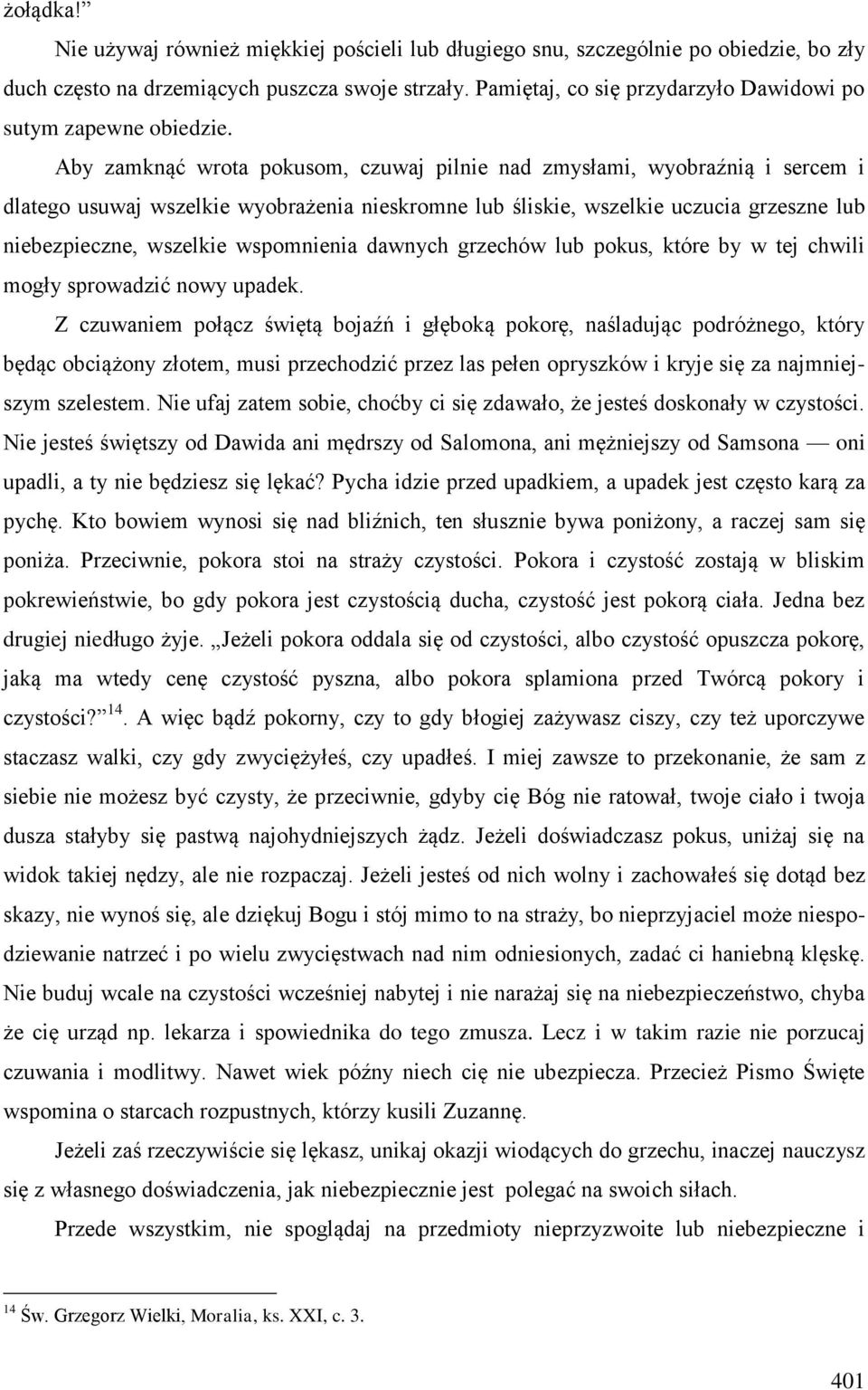 żołądka!”

Nie używaj również miękkiej pościeli lub długiego snu, szczególnie po obiedzie, bo zły duch często na drzemiących puszcza swoje strzały. Pamiętaj, co się przydarzyło Dawidowi po sutym zapewne obiedzie.

Aby zamknąć wrota pokusom, czuwaj pilnie nad zmysłami, wyobraźnią i sercem i dlatego usuwaj wszelkie wyobrażenia nieskromne lub śliskie, wszelkie uczucia grzeszne lub niebezpieczne, wszelkie wspomnienia dawnych grzechów lub pokus, które by w tej chwili mogły sprowadzić nowy upadek.

Z czuwaniem połącz świętą bojaźń i głęboką pokorę, naśladując podróżnego, który będąc obciążony złotem, musi przechodzić przez las pełen opryszków i kryje się za najmniejszym szelestem. Nie ufaj zatem sobie, choćby ci się zdawało, że jesteś doskonały w czystości. Nie jesteś świętszy od Dawida ani mędrszy od Salomona, ani mężniejszy od Samsona — oni upadli, a ty nie będziesz się lękać? Pycha idzie przed upadkiem, a upadek jest często karą za pychę. Kto bowiem wynosi się nad bliźnich, ten słusznie bywa poniżony, a raczej sam się poniża. Przeciwnie, pokora stoi na straży czystości. Pokora i czystość zostają w bliskim pokrewieństwie, bo gdy pokora jest czystością ducha, czystość jest pokorą ciała. Jedna bez drugiej niedługo żyje. „Jeżeli pokora oddala się od czystości, albo czystość opuszcza pokorę, jaką ma wtedy cenę czystość pyszna, albo pokora splamiona przed Twórcą pokory i czystości?”$^{14}$. A więc bądź pokorny, czy to gdy błogiej zażywasz ciszy, czy też uporczywe staczasz walki, czy gdy zwyciężyłeś, czy upadłeś. I miej zawsze to przekonanie, że sam z siebie nie możesz być czysty, że przeciwnie, gdyby cię Bóg nie ratował, twoje ciało i twoja dusza stałyby się pastwą najohydniejszych żądz. Jeżeli doświadczasz pokus, uniżaj się na widok takiej nędzy, ale nie rozpaczaj. Jeżeli jesteś od nich wolny i zachowałeś się dotąd bez skazy, nie wynoś się, ale dziękuj Bogu i stój mimo to na straży, bo nieprzyjaciel może niespodziewanie natrzeć i po wielu zwycięstwach nad nim odniesionych, zadać ci haniebną klęskę. Nie buduj wcale na czystości wcześniej nabytej i nie narażaj się na niebezpieczeństwo, chyba że cię urząd np. lekarza i spowiednika do tego zmusza. Lecz i w takim razie nie porzucaj czuwania i modlitwy. Nawet wiek późny niech cię nie ubezpiecza. Przecież Pismo Święte wspomina o starcach rozpustnych, którzy kusili Zuzannę.

Jeżeli zaś rzeczywiście się lękasz, unikaj okazji wiodących do grzechu, inaczej nauczysz się z własnego doświadczenia, jak niebezpiecznie jest polegać na swoich siłach.

Przede wszystkim, nie spoglądaj na przedmioty nieprzyzwoite lub niebezpieczne i

$^{14}$ Św. Grzegorz Wielki, Moralia, ks. XXI, c. 3.

401